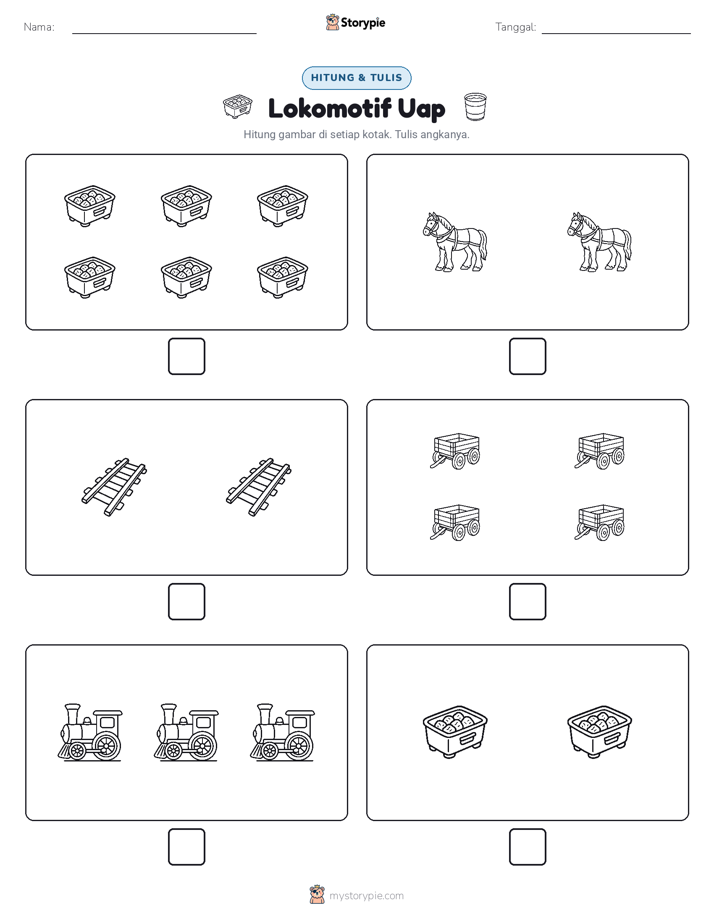 Nama:

Storypie

Tanggal:

HITUNG & TULIS

Lokomotif Uap

Hitung gambar di setiap kotak. Tulis angkanya.

mystorypie.com